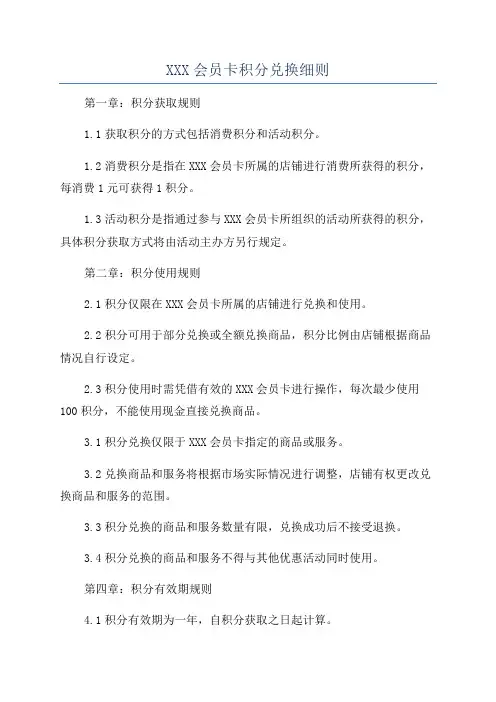 XXX 会员卡积分兑换细则

第一章：积分获取规则

1.1 获取积分的方式包括消费积分和活动积分。

1.2 消费积分是指在 XXX 会员卡所属的店铺进行消费所获得的积分，每消费 1 元可获得 1 积分。

1.3 活动积分是指通过参与 XXX 会员卡所组织的活动所获得的积分，具体积分获取方式将由活动主办方另行规定。

第二章：积分使用规则

2.1 积分仅限在 XXX 会员卡所属的店铺进行兑换和使用。

2.2 积分可用于部分兑换或全额兑换商品，积分比例由店铺根据商品情况自行设定。

2.3 积分使用时需凭借有效的 XXX 会员卡进行操作，每次最少使用 100 积分，不能使用现金直接兑换商品。

3.1 积分兑换仅限于 XXX 会员卡指定的商品或服务。

3.2 兑换商品和服务将根据市场实际情况进行调整，店铺有权更改兑换商品和服务的范围。

3.3 积分兑换的商品和服务数量有限，兑换成功后不接受退换。

3.4 积分兑换的商品和服务不得与其他优惠活动同时使用。

第四章：积分有效期规则

4.1 积分有效期为一年，自积分获取之日起计算。